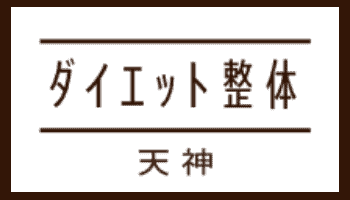 ダイエット整体

天神